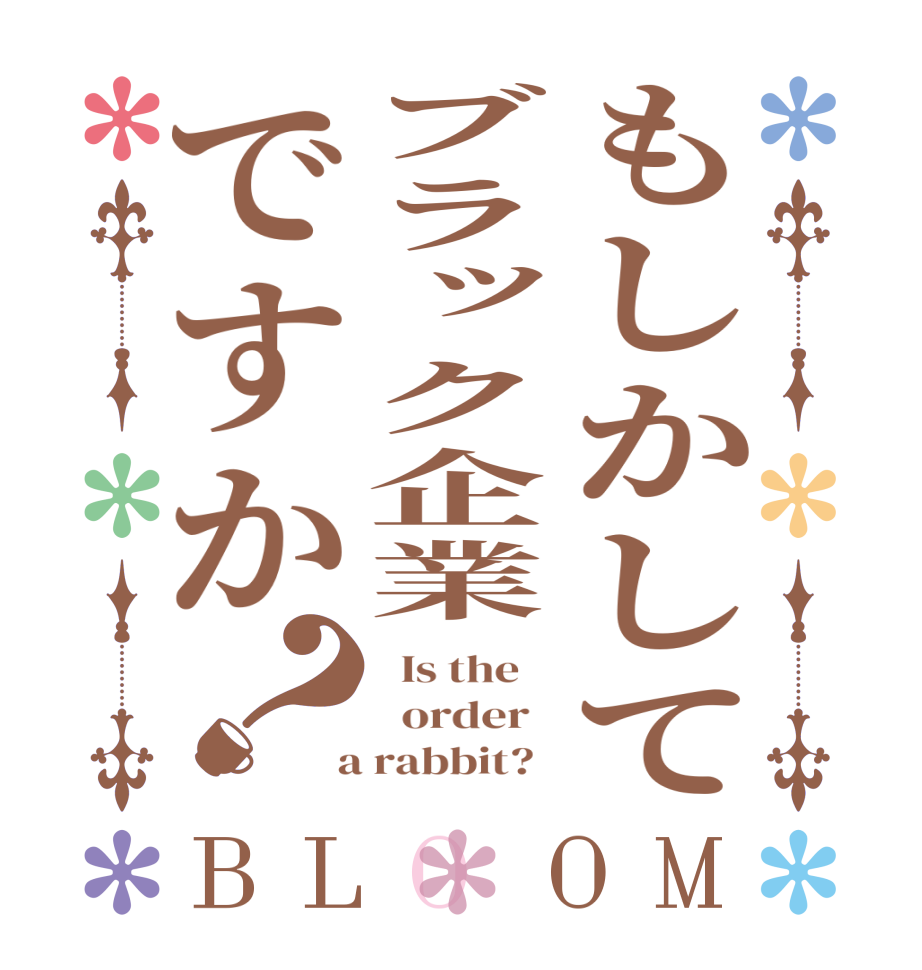 もしかして
ブラック企業
ですか？

Is the order a rabbit?

BLOOM